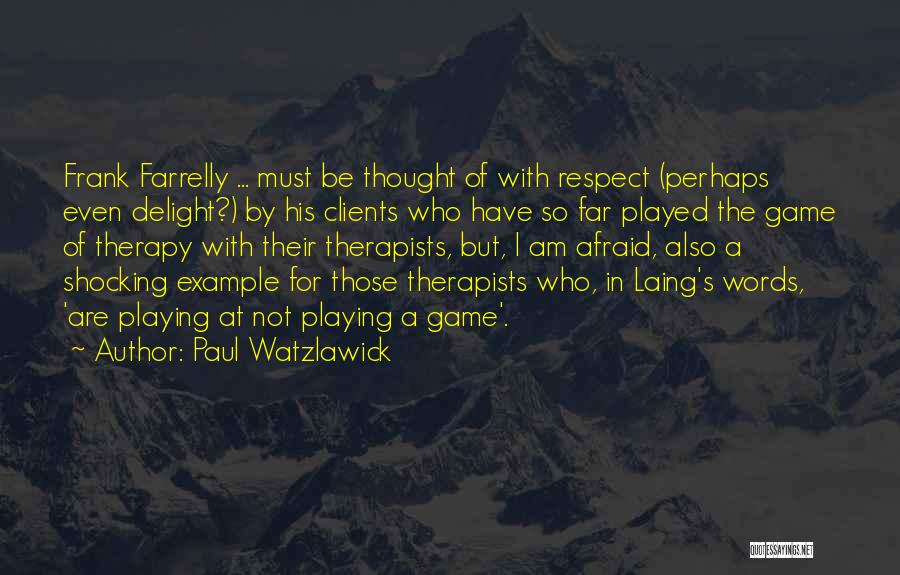 Frank Farrelly ... must be thought of with respect (perhaps even delight?) by his clients who have so far played the game of therapy with their therapists, but, I am afraid, also a shocking example for those therapists who, in Laing's words, 'are playing at not playing a game'.

~ Author: Paul Watzlawick

QUOTESSAYINGS.NET